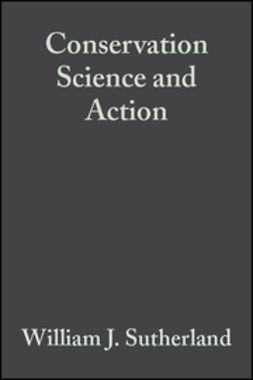 Conservation Science and Action

William J. Sutherland